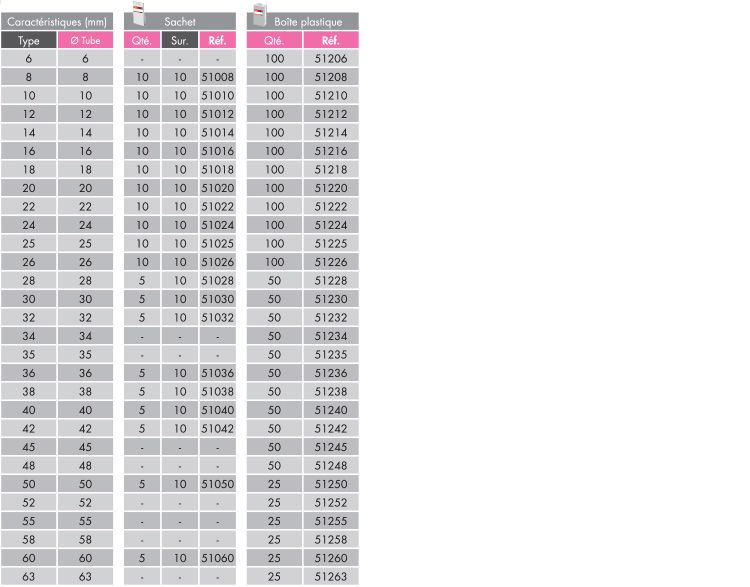 | Caractéristiques (mm) | | Sachet | | | Boîte plastique | |
|---|---|---|---|---|---|---|
| Type | Ø Tube | Qté. | Sur. | Réf. | Qté. | Réf. |
| 6 | 6 | - | - | - | 100 | 51206 |
| 8 | 8 | 10 | 10 | 51008 | 100 | 51208 |
| 10 | 10 | 10 | 10 | 51010 | 100 | 51210 |
| 12 | 12 | 10 | 10 | 51012 | 100 | 51212 |
| 14 | 14 | 10 | 10 | 51014 | 100 | 51214 |
| 16 | 16 | 10 | 10 | 51016 | 100 | 51216 |
| 18 | 18 | 10 | 10 | 51018 | 100 | 51218 |
| 20 | 20 | 10 | 10 | 51020 | 100 | 51220 |
| 22 | 22 | 10 | 10 | 51022 | 100 | 51222 |
| 24 | 24 | 10 | 10 | 51024 | 100 | 51224 |
| 25 | 25 | 10 | 10 | 51025 | 100 | 51225 |
| 26 | 26 | 10 | 10 | 51026 | 100 | 51226 |
| 28 | 28 | 5 | 10 | 51028 | 50 | 51228 |
| 30 | 30 | 5 | 10 | 51030 | 50 | 51230 |
| 32 | 32 | 5 | 10 | 51032 | 50 | 51232 |
| 34 | 34 | - | - | - | 50 | 51234 |
| 35 | 35 | - | - | - | 50 | 51235 |
| 36 | 36 | 5 | 10 | 51036 | 50 | 51236 |
| 38 | 38 | 5 | 10 | 51038 | 50 | 51238 |
| 40 | 40 | 5 | 10 | 51040 | 50 | 51240 |
| 42 | 42 | 5 | 10 | 51042 | 50 | 51242 |
| 45 | 45 | - | - | - | 50 | 51245 |
| 48 | 48 | - | - | - | 50 | 51248 |
| 50 | 50 | 5 | 10 | 51050 | 25 | 51250 |
| 52 | 52 | - | - | - | 25 | 51252 |
| 55 | 55 | - | - | - | 25 | 51255 |
| 58 | 58 | - | - | - | 25 | 51258 |
| 60 | 60 | 5 | 10 | 51060 | 25 | 51260 |
| 63 | 63 | - | - | - | 25 | 51263 |